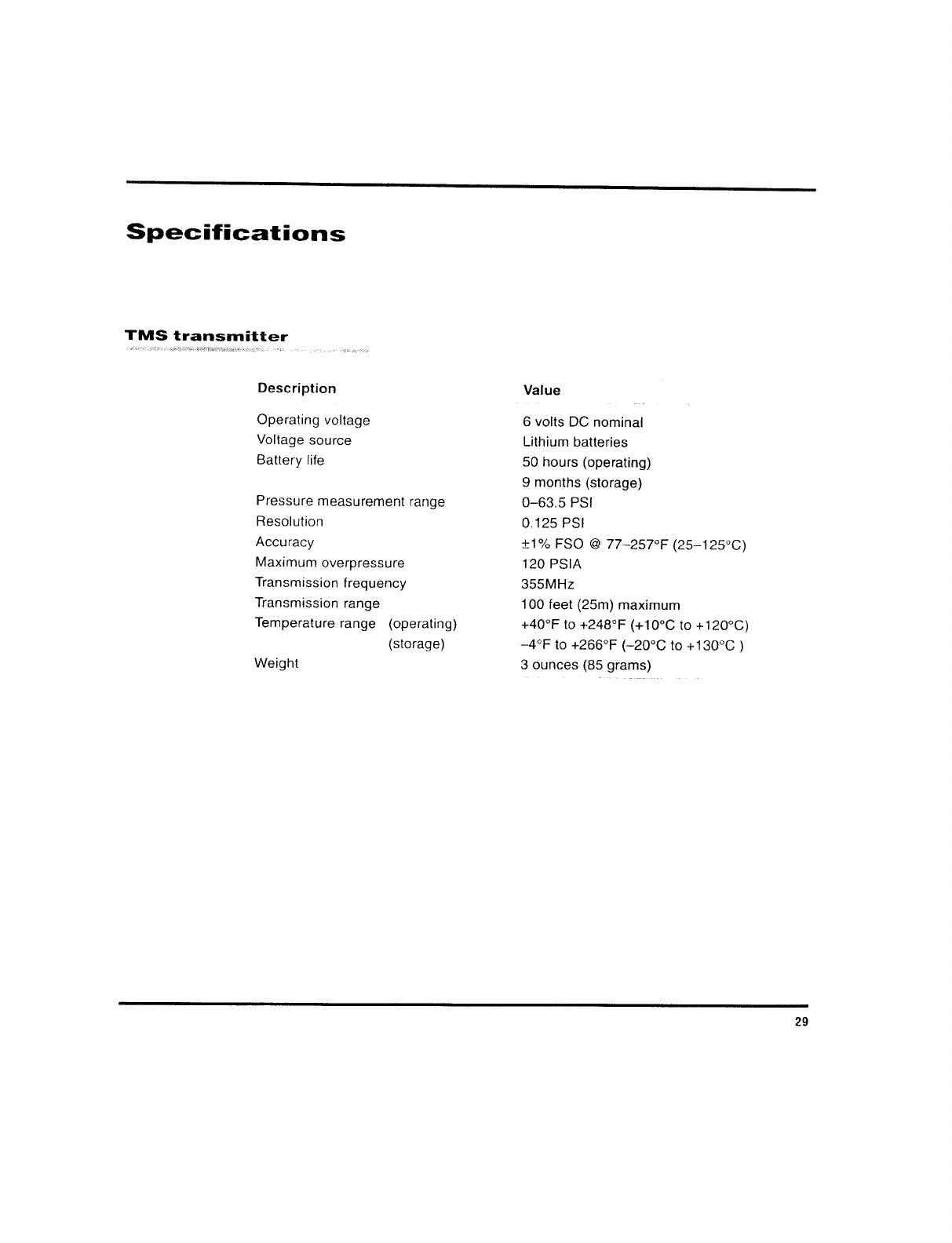 Specifications

TMS transmitter

| Description | Value |
|---|---|
| Operating voltage | 6 volts DC nominal |
| Voltage source | Lithium batteries |
| Battery life | 50 hours (operating) |
| | 9 months (storage) |
| Pressure measurement range | 0–63.5 PSI |
| Resolution | 0.125 PSI |
| Accuracy | ±1% FSO @ 77–257°F (25–125°C) |
| Maximum overpressure | 120 PSIA |
| Transmission frequency | 355MHz |
| Transmission range | 100 feet (25m) maximum |
| Temperature range (operating) | +40°F to +248°F (+10°C to +120°C) |
| (storage) | –4°F to +266°F (–20°C to +130°C ) |
| Weight | 3 ounces (85 grams) |

29